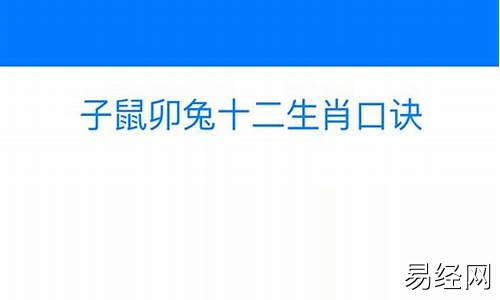 子鼠卯兔十二生肖口诀

易经网